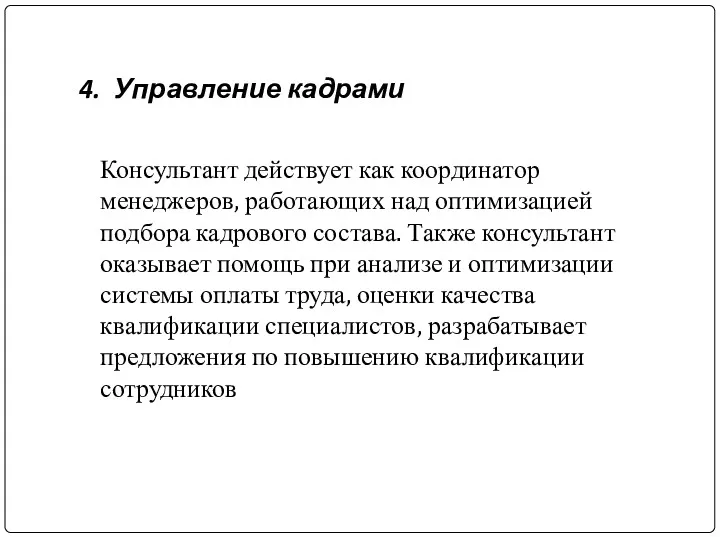 4. Управление кадрами

Консультант действует как координатор менеджеров, работающих над оптимизацией подбора кадрового состава. Также консультант оказывает помощь при анализе и оптимизации системы оплаты труда, оценки качества квалификации специалистов, разрабатывает предложения по повышению квалификации сотрудников